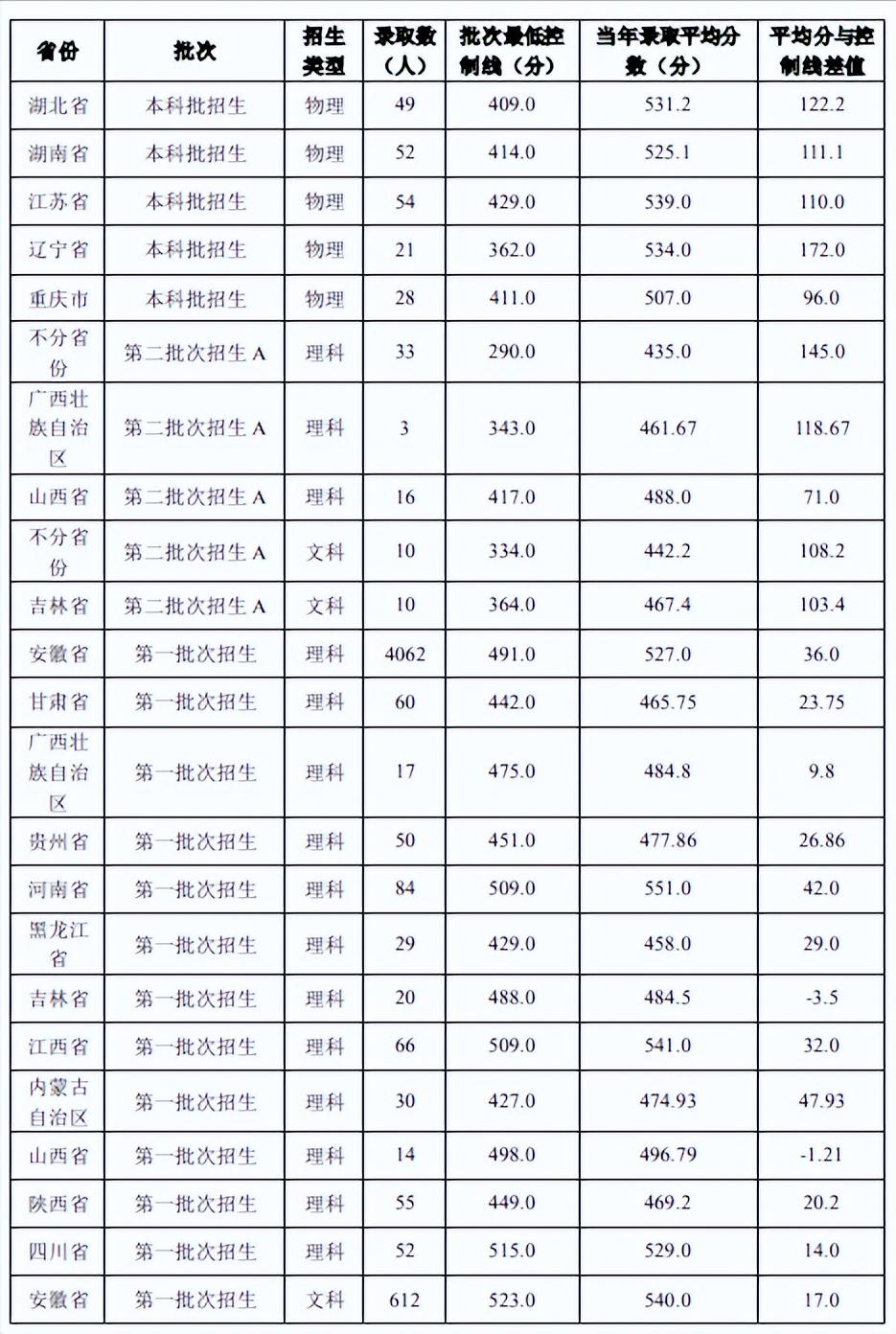 | 省份 | 批次 | 招生类型 | 录取数（人） | 批次最低控制线（分） | 当年录取平均分数（分） | 平均分与控制线差值 |
|---|---|---|---|---|---|---|
| 湖北省 | 本科批招生 | 物理 | 49 | 409.0 | 531.2 | 122.2 |
| 湖南省 | 本科批招生 | 物理 | 52 | 414.0 | 525.1 | 111.1 |
| 江苏省 | 本科批招生 | 物理 | 54 | 429.0 | 539.0 | 110.0 |
| 辽宁省 | 本科批招生 | 物理 | 21 | 362.0 | 534.0 | 172.0 |
| 重庆市 | 本科批招生 | 物理 | 28 | 411.0 | 507.0 | 96.0 |
| 不分省份 | 第二批次招生 A | 理科 | 33 | 290.0 | 435.0 | 145.0 |
| 广西壮族自治区 | 第二批次招生 A | 理科 | 3 | 343.0 | 461.67 | 118.67 |
| 山西省 | 第二批次招生 A | 理科 | 16 | 417.0 | 488.0 | 71.0 |
| 不分省份 | 第二批次招生 A | 文科 | 10 | 334.0 | 442.2 | 108.2 |
| 吉林省 | 第二批次招生 A | 文科 | 10 | 364.0 | 467.4 | 103.4 |
| 安徽省 | 第一批次招生 | 理科 | 4062 | 491.0 | 527.0 | 36.0 |
| 甘肃省 | 第一批次招生 | 理科 | 60 | 442.0 | 465.75 | 23.75 |
| 广西壮族自治区 | 第一批次招生 | 理科 | 17 | 475.0 | 484.8 | 9.8 |
| 贵州省 | 第一批次招生 | 理科 | 50 | 451.0 | 477.86 | 26.86 |
| 河南省 | 第一批次招生 | 理科 | 84 | 509.0 | 551.0 | 42.0 |
| 黑龙江省 | 第一批次招生 | 理科 | 29 | 429.0 | 458.0 | 29.0 |
| 吉林省 | 第一批次招生 | 理科 | 20 | 488.0 | 484.5 | -3.5 |
| 江西省 | 第一批次招生 | 理科 | 66 | 509.0 | 541.0 | 32.0 |
| 内蒙古自治区 | 第一批次招生 | 理科 | 30 | 427.0 | 474.93 | 47.93 |
| 山西省 | 第一批次招生 | 理科 | 14 | 498.0 | 496.79 | -1.21 |
| 陕西省 | 第一批次招生 | 理科 | 55 | 449.0 | 469.2 | 20.2 |
| 四川省 | 第一批次招生 | 理科 | 52 | 515.0 | 529.0 | 14.0 |
| 安徽省 | 第一批次招生 | 文科 | 612 | 523.0 | 540.0 | 17.0 |